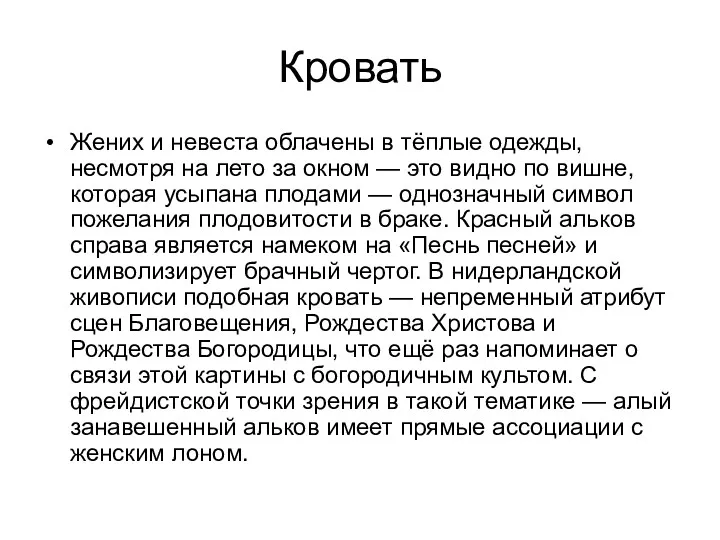 Кровать

• Жених и невеста облачены в тёплые одежды, несмотря на лето за окном — это видно по вишне, которая усыпана плодами — однозначный символ пожелания плодовитости в браке. Красный альков справа является намеком на «Песнь песней» и символизирует брачный чертог. В нидерландской живописи подобная кровать — непременный атрибут сцен Благовещения, Рождества Христова и Рождества Богородицы, что ещё раз напоминает о связи этой картины с богородичным культом. С фрейдистской точки зрения в такой тематике — алый занавешенный альков имеет прямые ассоциации с женским лоном.